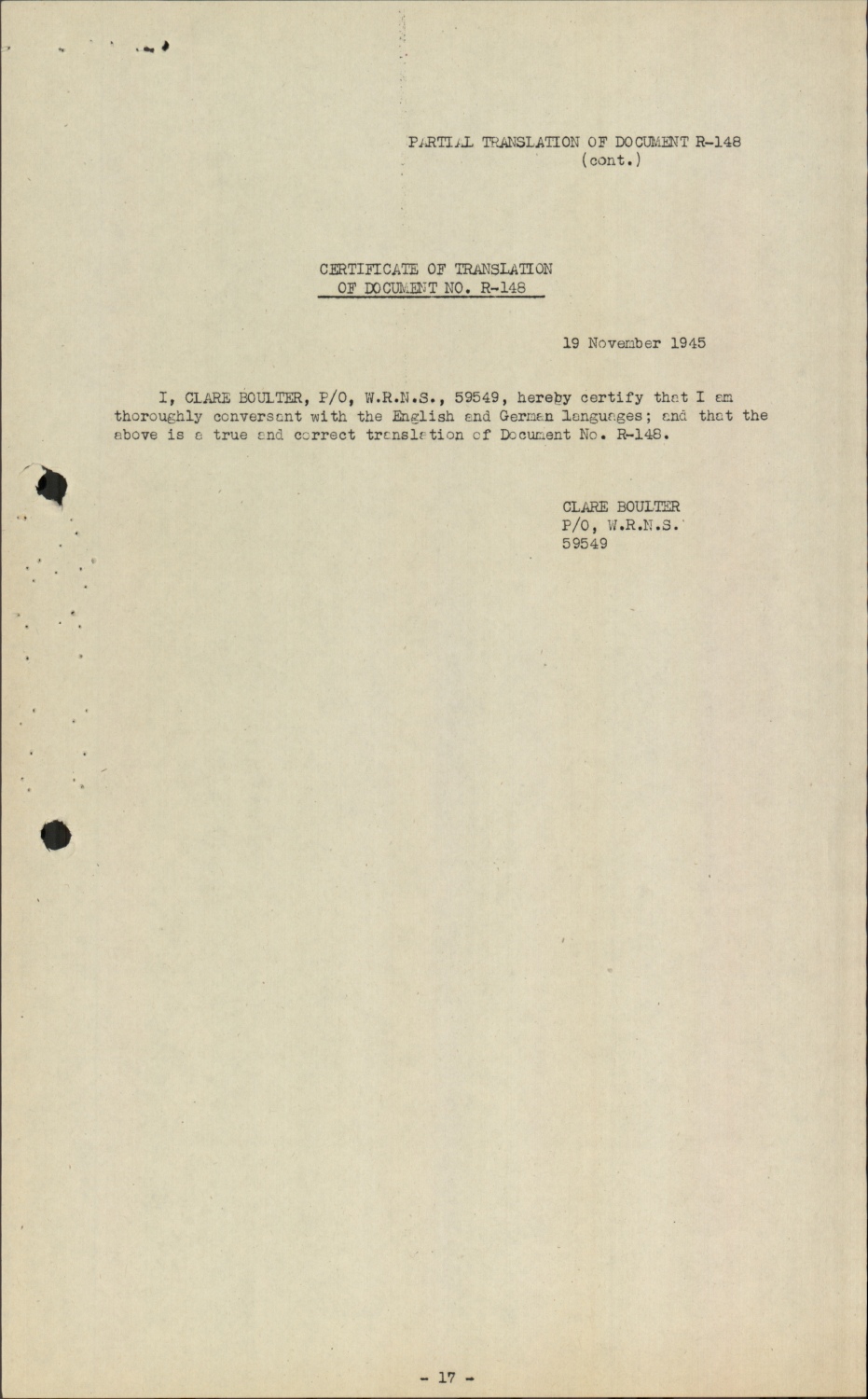 PARTIAL TRANSLATION OF DOCUMENT R-148
(cont.)

CERTIFICATE OF TRANSLATION
OF DOCUMENT NO. R-148

19 November 1945

I, CLARE BOULTER, P/O, W.R.N.S., 59549, hereby certify that I am thoroughly conversant with the English and German languages; and that the above is a true and correct translation of Document No. R-148.

CLARE BOULTER
P/O, W.R.N.S.
59549

- 17 -